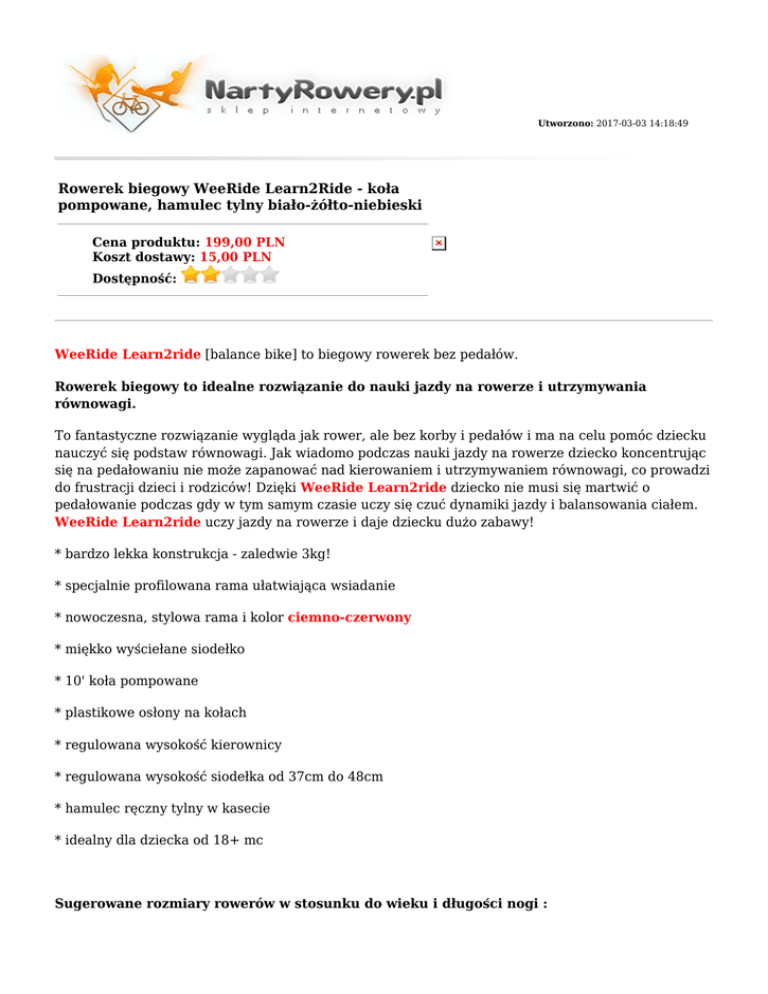 NartyRowery.pl
sklep internetowy

Utworzono: 2017-03-03 14:18:49

Rowerek biegowy WeeRide Learn2Ride - koła pompowane, hamulec tylny biało-żółto-niebieski

Cena produktu: 199,00 PLN
Koszt dostawy: 15,00 PLN
Dostępność:

WeeRide Learn2ride [balance bike] to biegowy rowerek bez pedałów.

Rowerek biegowy to idealne rozwiązanie do nauki jazdy na rowerze i utrzymywania równowagi.

To fantastyczne rozwiązanie wygląda jak rower, ale bez korby i pedałów i ma na celu pomóc dziecku nauczyć się podstaw równowagi. Jak wiadomo podczas nauki jazdy na rowerze dziecko koncentrując się na pedałowaniu nie może zapanować nad kierowaniem i utrzymywaniem równowagi, co prowadzi do frustracji dzieci i rodziców! Dzięki WeeRide Learn2ride dziecko nie musi się martwić o pedałowanie podczas gdy w tym samym czasie uczy się czuć dynamiki jazdy i balansowania ciałem. WeeRide Learn2ride uczy jazdy na rowerze i daje dziecku dużo zabawy!

* bardzo lekka konstrukcja - zaledwie 3kg!

* specjalnie profilowana rama ułatwiająca wsiadanie

* nowoczesna, stylowa rama i kolor ciemno-czerwony

* miękko wyściełane siodełko

* 10' koła pompowane

* plastikowe osłony na kołach

* regulowana wysokość kierownicy

* regulowana wysokość siodełka od 37cm do 48cm

* hamulec ręczny tylny w kasecie

* idealny dla dziecka od 18+ mc

Sugerowane rozmiary rowerów w stosunku do wieku i długości nogi :